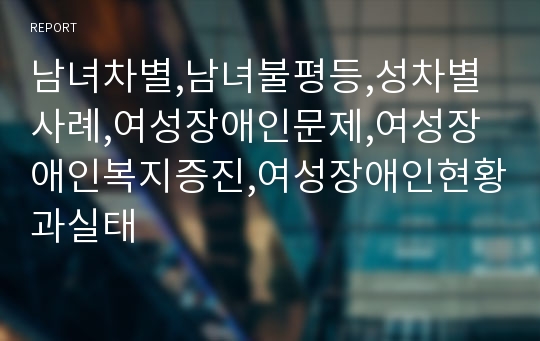 REPORT

남녀차별,남녀불평등,성차별사례,여성장애인문제,여성장애인복지증진,여성장애인현황과실태